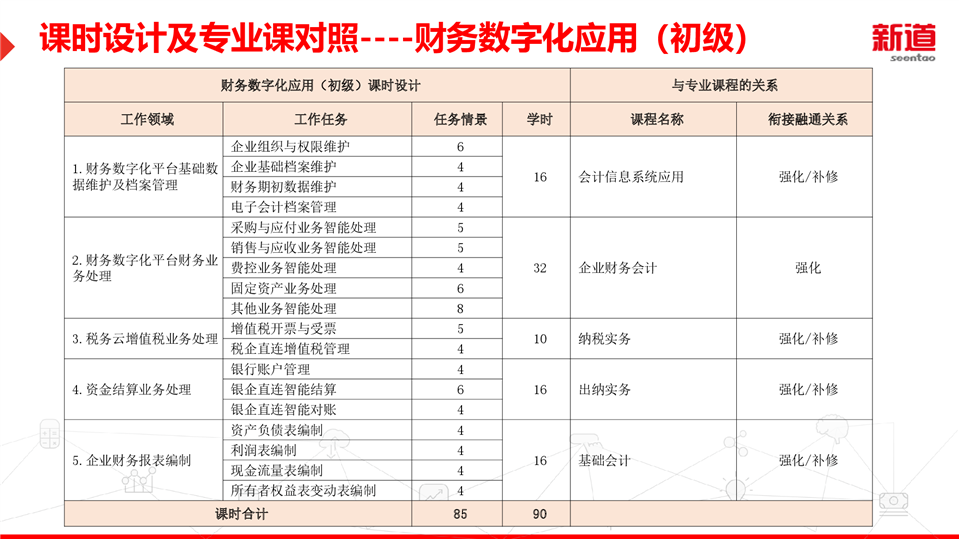 课时设计及专业课对照----财务数字化应用（初级）

新道
seentao

| 财务数字化应用（初级）课时设计 | | | | 与专业课程的关系 | |
|---|---|---|---|---|---|
| 工作领域 | 工作任务 | 任务情景 | 学时 | 课程名称 | 衔接融通关系 |
| 1. 财务数字化平台基础数据维护及档案管理 | 企业组织与权限维护 | 6 | 16 | 会计信息系统应用 | 强化/补修 |
| | 企业基础档案维护 | 4 | | | |
| | 财务期初数据维护 | 4 | | | |
| | 电子会计档案管理 | 4 | | | |
| 2. 财务数字化平台财务业务处理 | 采购与应付业务智能处理 | 5 | 32 | 企业财务会计 | 强化 |
| | 销售与应收业务智能处理 | 5 | | | |
| | 费控业务智能处理 | 4 | | | |
| | 固定资产业务处理 | 6 | | | |
| | 其他业务智能处理 | 8 | | | |
| 3. 税务云增值税业务处理 | 增值税开票与受票 | 5 | 10 | 纳税实务 | 强化/补修 |
| | 税企直连增值税管理 | 4 | | | |
| 4. 资金结算业务处理 | 银行账户管理 | 4 | 16 | 出纳实务 | 强化/补修 |
| | 银企直连智能结算 | 6 | | | |
| | 银企直连智能对账 | 4 | | | |
| 5. 企业财务报表编制 | 资产负债表编制 | 4 | 16 | 基础会计 | 强化/补修 |
| | 利润表编制 | 4 | | | |
| | 现金流量表编制 | 4 | | | |
| | 所有者权益表变动表编制 | 4 | | | |
| 课时合计 | | 85 | 90 | | |